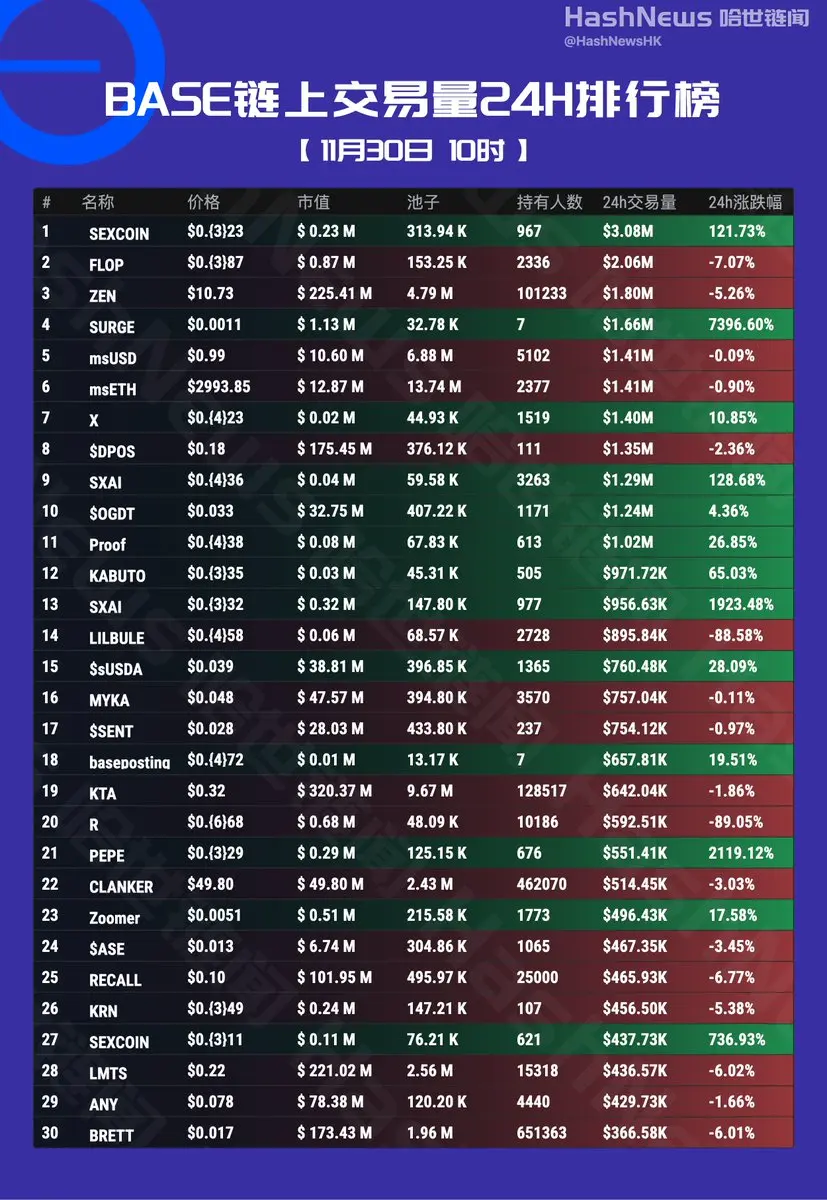 HashNews 哈世链闻
@HashNewsHK

BASE链上交易量24H排行榜
【 11月30日 10时 】

| # | 名称 | 价格 | 市值 | 池子 | 持有人数 | 24h交易量 | 24h涨跌幅 |
|---|---|---|---|---|---|---|---|
| 1 | SEXCOIN | \$0.{3}23 | \$ 0.23 M | 313.94 K | 967 | \$3.08M | 121.73% |
| 2 | FLOP | \$0.{3}87 | \$ 0.87 M | 153.25 K | 2336 | \$2.06M | -7.07% |
| 3 | ZEN | \$10.73 | \$ 225.41 M | 4.79 M | 101233 | \$1.80M | -5.26% |
| 4 | SURGE | \$0.0011 | \$ 1.13 M | 32.78 K | 7 | \$1.66M | 7396.60% |
| 5 | msUSD | \$0.99 | \$ 10.60 M | 6.88 M | 5102 | \$1.41M | -0.09% |
| 6 | msETH | \$2993.85 | \$ 12.87 M | 13.74 M | 2377 | \$1.41M | -0.90% |
| 7 | X | \$0.{4}23 | \$ 0.02 M | 44.93 K | 1519 | \$1.40M | 10.85% |
| 8 | \$DPOS | \$0.18 | \$ 175.45 M | 376.12 K | 111 | \$1.35M | -2.36% |
| 9 | SXAI | \$0.{4}36 | \$ 0.04 M | 59.58 K | 3263 | \$1.29M | 128.68% |
| 10 | \$OGDT | \$0.033 | \$ 32.75 M | 407.22 K | 1171 | \$1.24M | 4.36% |
| 11 | Proof | \$0.{4}38 | \$ 0.08 M | 67.83 K | 613 | \$1.02M | 26.85% |
| 12 | KABUTO | \$0.{3}35 | \$ 0.03 M | 45.31 K | 505 | \$971.72K | 65.03% |
| 13 | SXAI | \$0.{3}32 | \$ 0.32 M | 147.80 K | 977 | \$956.63K | 1923.48% |
| 14 | LILBULE | \$0.{4}58 | \$ 0.06 M | 68.57 K | 2728 | \$895.84K | -88.58% |
| 15 | \$sUSDA | \$0.039 | \$ 38.81 M | 396.85 K | 1365 | \$760.48K | 28.09% |
| 16 | MYKA | \$0.048 | \$ 47.57 M | 394.80 K | 3570 | \$757.04K | -0.11% |
| 17 | \$SENT | \$0.028 | \$ 28.03 M | 433.80 K | 237 | \$754.12K | -0.97% |
| 18 | baseposting | \$0.{4}72 | \$ 0.01 M | 13.17 K | 7 | \$657.81K | 19.51% |
| 19 | KTA | \$0.32 | \$ 320.37 M | 9.67 M | 128517 | \$642.04K | -1.86% |
| 20 | R | \$0.{6}68 | \$ 0.68 M | 48.09 K | 10186 | \$592.51K | -89.05% |
| 21 | PEPE | \$0.{3}29 | \$ 0.29 M | 125.15 K | 676 | \$551.41K | 2119.12% |
| 22 | CLANKER | \$49.80 | \$ 49.80 M | 2.43 M | 462070 | \$514.45K | -3.03% |
| 23 | Zoomer | \$0.0051 | \$ 0.51 M | 215.58 K | 1773 | \$496.43K | 17.58% |
| 24 | \$ASE | \$0.013 | \$ 6.74 M | 304.86 K | 1065 | \$467.35K | -3.45% |
| 25 | RECALL | \$0.10 | \$ 101.95 M | 495.97 K | 25000 | \$465.93K | -6.77% |
| 26 | KRN | \$0.{3}49 | \$ 0.24 M | 147.21 K | 107 | \$456.50K | -5.38% |
| 27 | SEXCOIN | \$0.{3}11 | \$ 0.11 M | 76.21 K | 621 | \$437.73K | 736.93% |
| 28 | LMTS | \$0.22 | \$ 221.02 M | 2.56 M | 15318 | \$436.57K | -6.02% |
| 29 | ANY | \$0.078 | \$ 78.38 M | 120.20 K | 4440 | \$429.73K | -1.66% |
| 30 | BRETT | \$0.017 | \$ 173.43 M | 1.96 M | 651363 | \$366.58K | -6.01% |